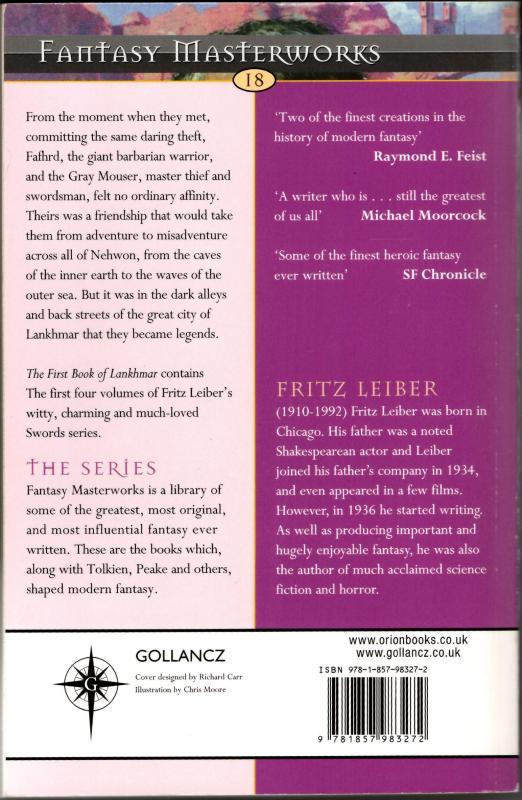 Fantasy Masterworks

18

From the moment when they met, committing the same daring theft, Fafhrd, the giant barbarian warrior, and the Gray Mouser, master thief and swordsman, felt no ordinary affinity. Theirs was a friendship that would take them from adventure to misadventure across all of Nehwon, from the caves of the inner earth to the waves of the outer sea. But it was in the dark alleys and back streets of the great city of Lankhmar that they became legends.

The First Book of Lankhmar contains The first four volumes of Fritz Leiber's witty, charming and much-loved Swords series.

THE SERIES

Fantasy Masterworks is a library of some of the greatest, most original, and most influential fantasy ever written. These are the books which, along with Tolkien, Peake and others, shaped modern fantasy.

'Two of the finest creations in the history of modern fantasy'
Raymond E. Feist

'A writer who is . . . still the greatest of us all'
Michael Moorcock

'Some of the finest heroic fantasy ever written'
SF Chronicle

FRITZ LEIBER

(1910-1992) Fritz Leiber was born in Chicago. His father was a noted Shakespearean actor and Leiber joined his father's company in 1934, and even appeared in a few films. However, in 1936 he started writing. As well as producing important and hugely enjoyable fantasy, he was also the author of much acclaimed science fiction and horror.

GOLLANCZ

Cover designed by Richard Carr
Illustration by Chris Moore

www.orionbooks.co.uk
www.gollancz.co.uk

ISBN 978-1-857-98327-2

9 781857 983272